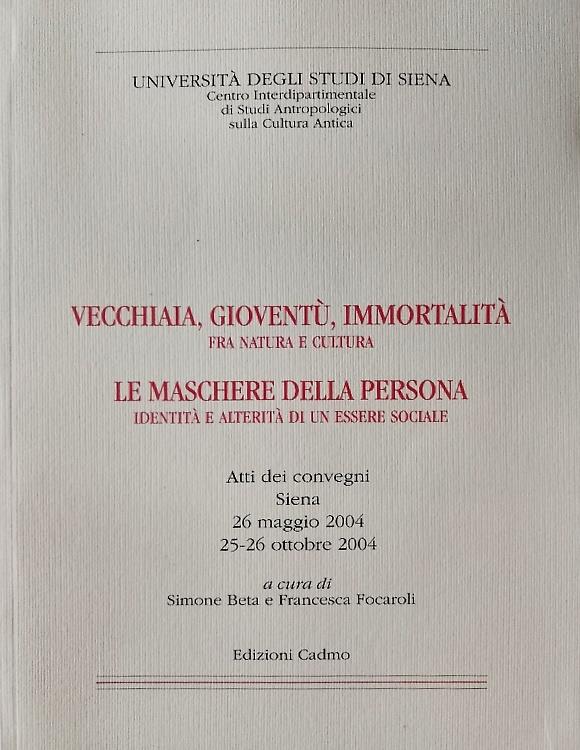 UNIVERSITÀ DEGLI STUDI DI SIENA
Centro Interdipartimentale
di Studi Antropologici
sulla Cultura Antica

VECCHIAIA, GIOVENTÙ, IMMORTALITÀ
FRA NATURA E CULTURA

LE MASCHERE DELLA PERSONA
IDENTITÀ E ALTERITÀ DI UN ESSERE SOCIALE

Atti dei convegni
Siena
26 maggio 2004
25-26 ottobre 2004

a cura di
Simone Beta e Francesca Focaroli

Edizioni Cadmo